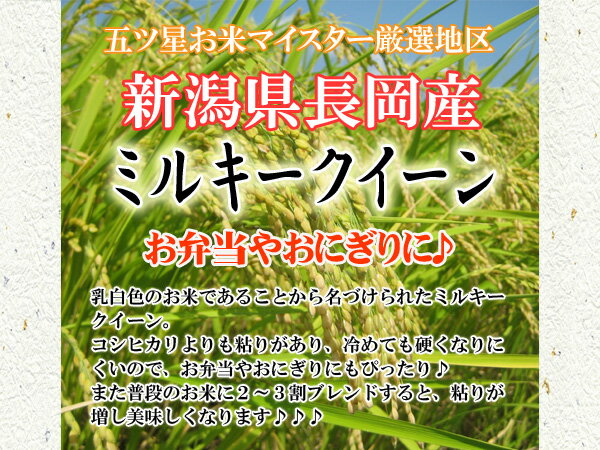 五ツ星お米マイスター厳選地区

新潟県長岡産

ミルキークイーン

お弁当やおにぎりに♪

乳白色のお米であることから名づけられたミルキークイーン。
コシヒカリよりも粘りがあり、冷めても硬くなりにくいので、お弁当やおにぎりにもぴったり♪
また普段のお米に２～３割ブレンドすると、粘りが増し美味しくなります♪♪♪